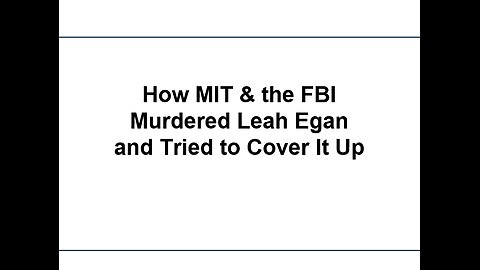 How MIT & the FBI Murdered Leah Egan and Tried to Cover It Up